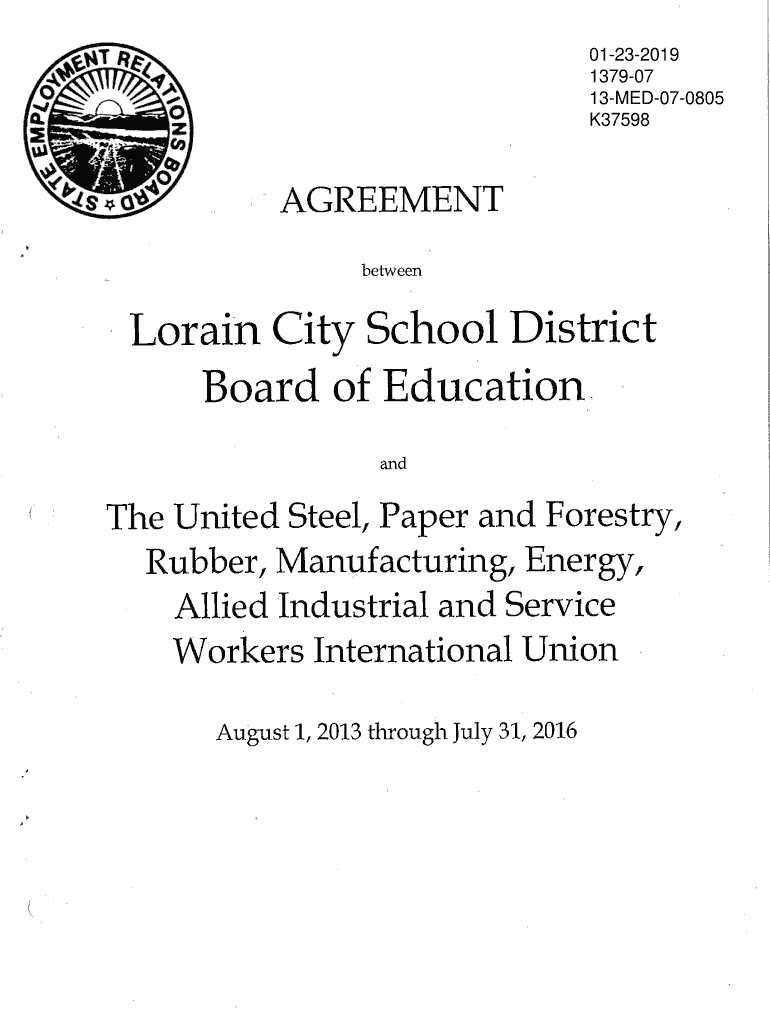 STATE EMPLOYMENT RELATIONS BOARD

01-23-2019
1379-07
13-MED-07-0805
K37598

AGREEMENT

between

Lorain City School District Board of Education

and

The United Steel, Paper and Forestry, Rubber, Manufacturing, Energy, Allied Industrial and Service Workers International Union

August 1, 2013 through July 31, 2016